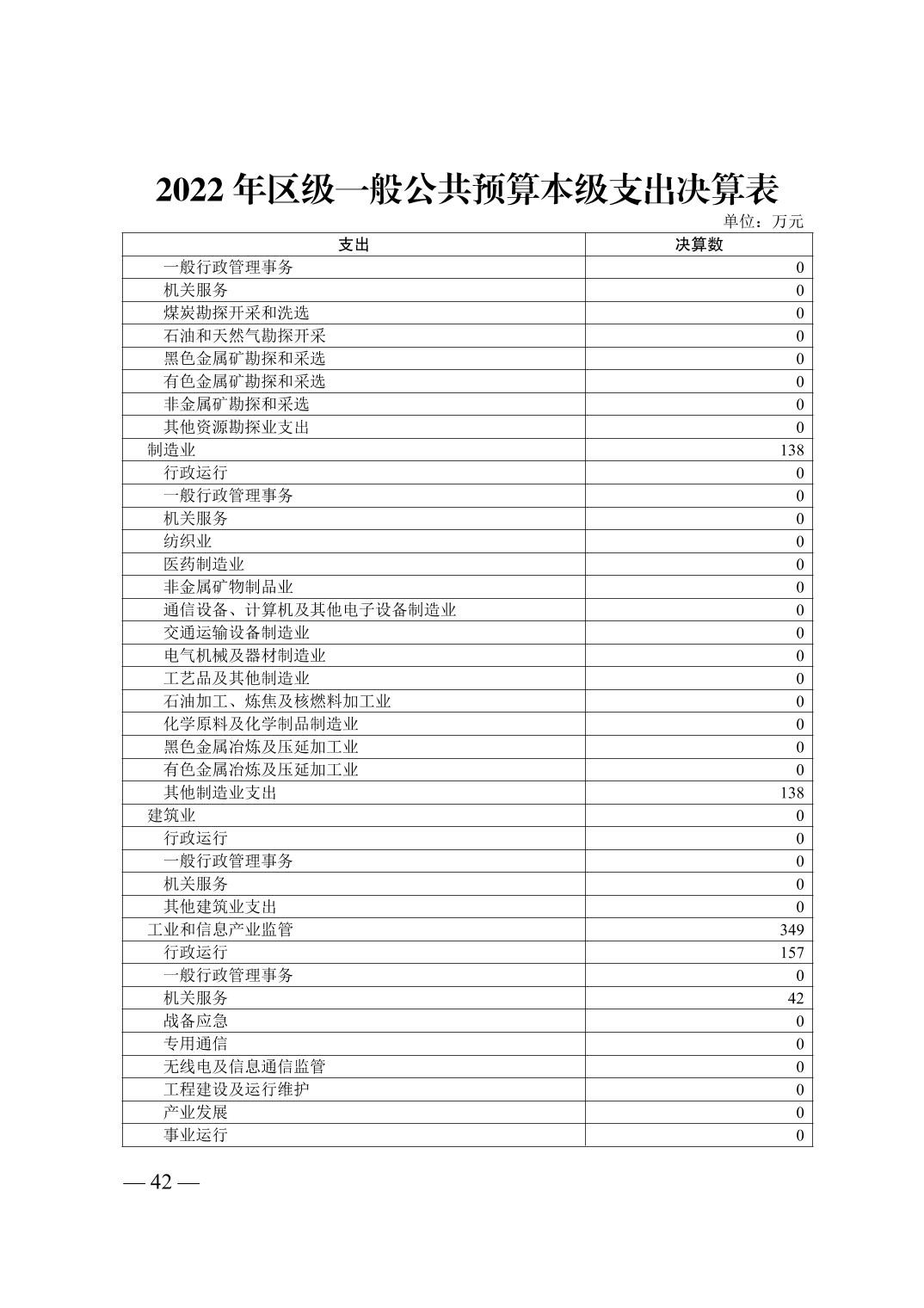 2022 年区级一般公共预算本级支出决算表

单位：万元

| 支出 | 决算数 |
|---|---|
| 一般行政管理事务 | 0 |
| 机关服务 | 0 |
| 煤炭勘探开采和洗选 | 0 |
| 石油和天然气勘探开采 | 0 |
| 黑色金属矿勘探和采选 | 0 |
| 有色金属矿勘探和采选 | 0 |
| 非金属矿勘探和采选 | 0 |
| 其他资源勘探业支出 | 0 |
| 制造业 | 138 |
| 行政运行 | 0 |
| 一般行政管理事务 | 0 |
| 机关服务 | 0 |
| 纺织业 | 0 |
| 医药制造业 | 0 |
| 非金属矿物制品业 | 0 |
| 通信设备、计算机及其他电子设备制造业 | 0 |
| 交通运输设备制造业 | 0 |
| 电气机械及器材制造业 | 0 |
| 工艺品及其他制造业 | 0 |
| 石油加工、炼焦及核燃料加工业 | 0 |
| 化学原料及化学制品制造业 | 0 |
| 黑色金属冶炼及压延加工业 | 0 |
| 有色金属冶炼及压延加工业 | 0 |
| 其他制造业支出 | 138 |
| 建筑业 | 0 |
| 行政运行 | 0 |
| 一般行政管理事务 | 0 |
| 机关服务 | 0 |
| 其他建筑业支出 | 0 |
| 工业和信息产业监管 | 349 |
| 行政运行 | 157 |
| 一般行政管理事务 | 0 |
| 机关服务 | 42 |
| 战备应急 | 0 |
| 专用通信 | 0 |
| 无线电及信息通信监管 | 0 |
| 工程建设及运行维护 | 0 |
| 产业发展 | 0 |
| 事业运行 | 0 |

— 42 —